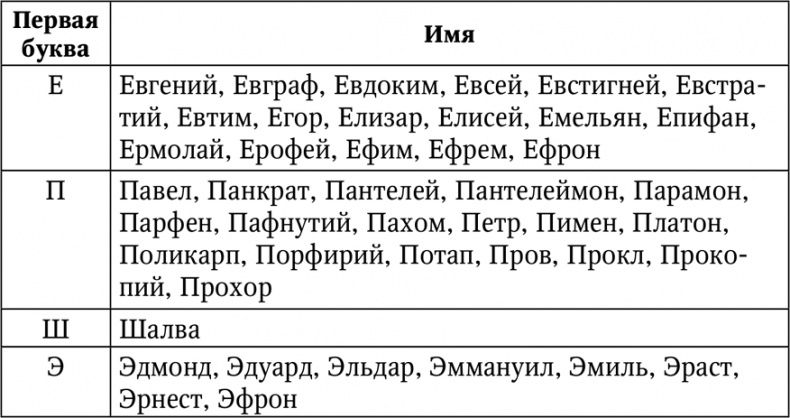 | Первая буква | Имя |
|---|---|
| Е | Евгений, Евграф, Евдоким, Евсей, Евстигней, Евстратий, Евтим, Егор, Елизар, Елисей, Емельян, Епифан, Ермолай, Ерофей, Ефим, Ефрем, Ефрон |
| П | Павел, Панкрат, Пантелей, Пантелеймон, Парамон, Парфен, Пафнутий, Пахом, Петр, Пимен, Платон, Поликарп, Порфирий, Потап, Пров, Прокл, Прокопий, Прохор |
| Ш | Шалва |
| Э | Эдмонд, Эдуард, Эльдар, Эммануил, Эмиль, Эраст, Эрнест, Эфрон |